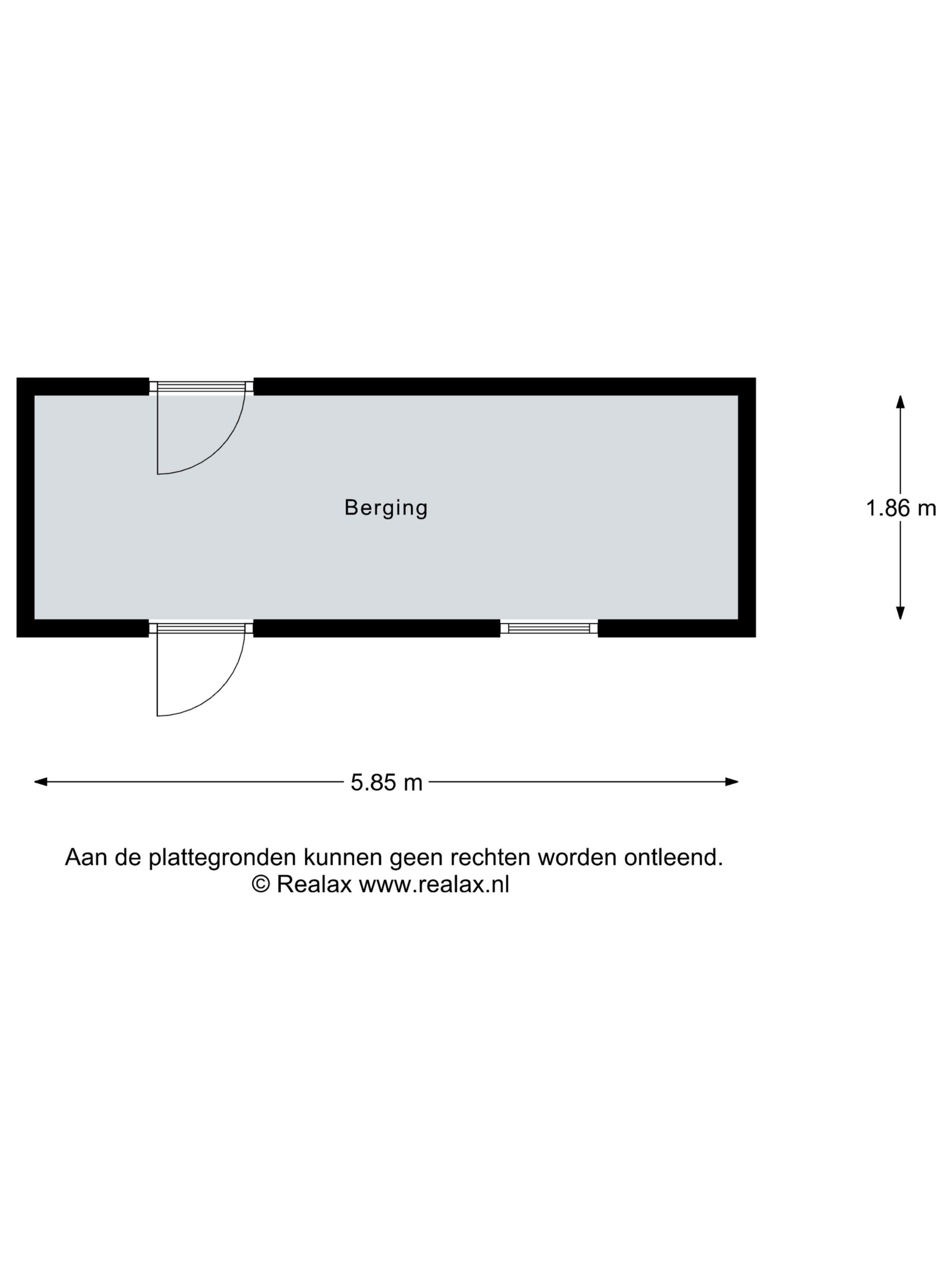 Berging

1.86 m

5.85 m

Aan de plattegronden kunnen geen rechten worden ontleend.
© Realax www.realax.nl